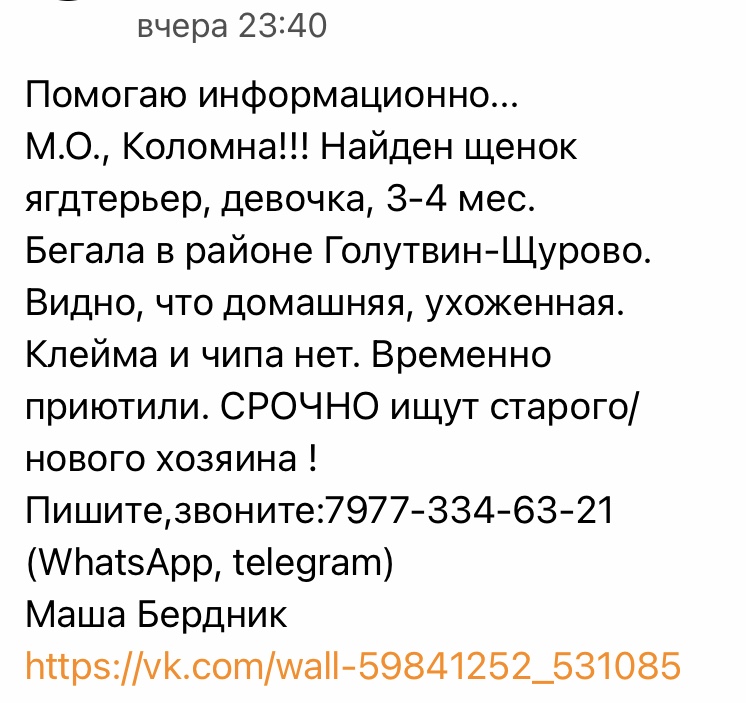 вчера 23:40

Помогаю информационно...
М.О., Коломна!!! Найден щенок ягдтерьер, девочка, 3-4 мес. Бегала в районе Голутвин-Щурово. Видно, что домашняя, ухоженная. Клейма и чипа нет. Временно приютили. СРОЧНО ищут старого/нового хозяина !
Пишите,звоните:7977-334-63-21 (WhatsApp, telegram)
Маша Бердник
https://vk.com/wall-59841252_531085